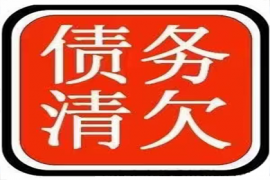 债务
清欠